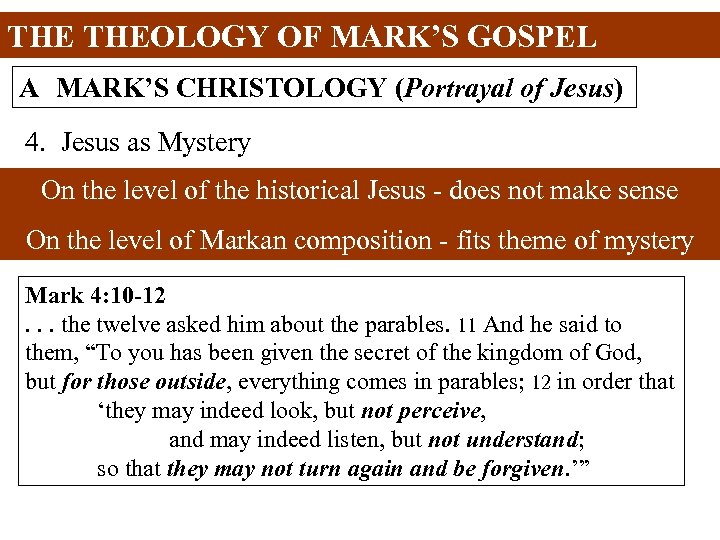 THE THEOLOGY OF MARK'S GOSPEL

A MARK'S CHRISTOLOGY (Portrayal of Jesus)

4. Jesus as Mystery

On the level of the historical Jesus - does not make sense

On the level of Markan composition - fits theme of mystery

Mark 4:10-12
. . . the twelve asked him about the parables. 11 And he said to them, "To you has been given the secret of the kingdom of God, but for those outside, everything comes in parables; 12 in order that
'they may indeed look, but not perceive,
and may indeed listen, but not understand;
so that they may not turn again and be forgiven.'"